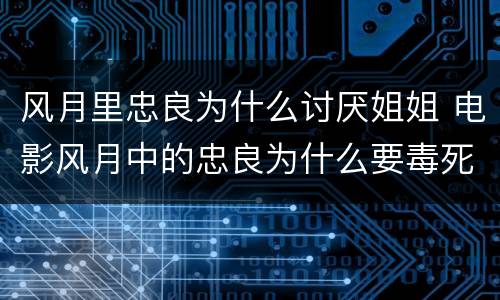 风月里忠良为什么讨厌姐姐 电影风月中的忠良为什么要毒死